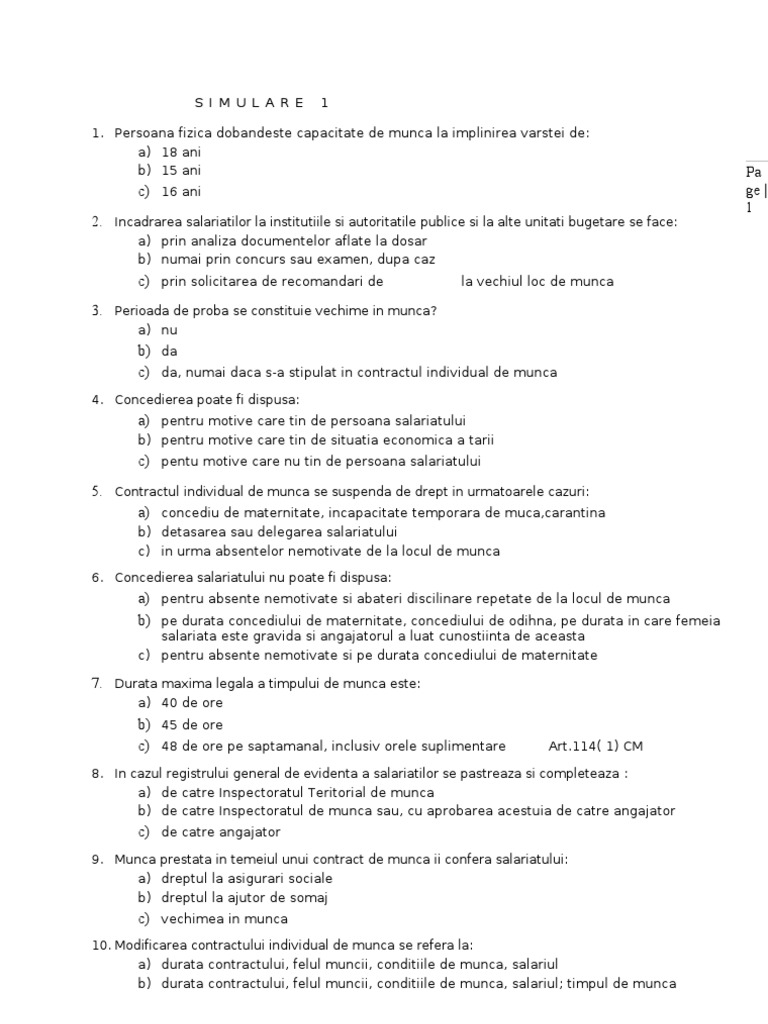 S I M U L A R E 1

1. Persoana fizica dobandeste capacitate de munca la implinirea varstei de:
a) 18 ani
b) 15 ani
c) 16 ani

Pa ge | 1

2. Incadrarea salariatilor la institutiile si autoritatile publice si la alte unitati bugetare se face:
a) prin analiza documentelor aflate la dosar
b) numai prin concurs sau examen, dupa caz
c) prin solicitarea de recomandari de la vechiul loc de munca

3. Perioada de proba se constituie vechime in munca?
a) nu
b) da
c) da, numai daca s-a stipulat in contractul individual de munca

4. Concedierea poate fi dispusa:
a) pentru motive care tin de persoana salariatului
b) pentru motive care tin de situatia economica a tarii
c) pentu motive care nu tin de persoana salariatului

5. Contractul individual de munca se suspenda de drept in urmatoarele cazuri:
a) concediu de maternitate, incapacitate temporara de muca,carantina
b) detasarea sau delegarea salariatului
c) in urma absentelor nemotivate de la locul de munca

6. Concedierea salariatului nu poate fi dispusa:
a) pentru absente nemotivate si abateri discilinare repetate de la locul de munca
b) pe durata concediului de maternitate, concediului de odihna, pe durata in care femeia salariata este gravida si angajatorul a luat cunostiinta de aceasta
c) pentru absente nemotivate si pe durata concediului de maternitate

7. Durata maxima legala a timpului de munca este:
a) 40 de ore
b) 45 de ore
c) 48 de ore pe saptamanal, inclusiv orele suplimentare Art.114( 1) CM

8. In cazul registrului general de evidenta a salariatilor se pastreaza si completeaza :
a) de catre Inspectoratul Teritorial de munca
b) de catre Inspectoratul de munca sau, cu aprobarea acestuia de catre angajator
c) de catre angajator

9. Munca prestata in temeiul unui contract de munca ii confera salariatului:
a) dreptul la asigurari sociale
b) dreptul la ajutor de somaj
c) vechimea in munca

10. Modificarea contractului individual de munca se refera la:
a) durata contractului, felul muncii, conditiile de munca, salariul
b) durata contractului, felul muncii, conditiile de munca, salariul; timpul de munca